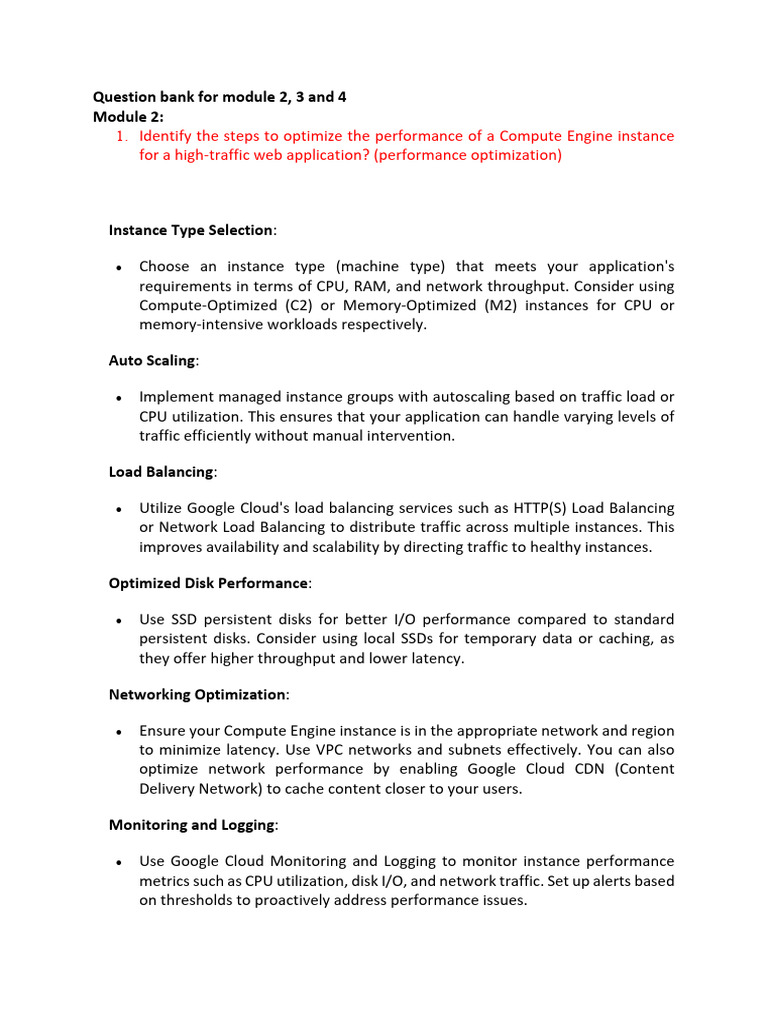 Question bank for module 2, 3 and 4
Module 2:
1. Identify the steps to optimize the performance of a Compute Engine instance for a high-traffic web application? (performance optimization)

Instance Type Selection:

• Choose an instance type (machine type) that meets your application's requirements in terms of CPU, RAM, and network throughput. Consider using Compute-Optimized (C2) or Memory-Optimized (M2) instances for CPU or memory-intensive workloads respectively.

Auto Scaling:

• Implement managed instance groups with autoscaling based on traffic load or CPU utilization. This ensures that your application can handle varying levels of traffic efficiently without manual intervention.

Load Balancing:

• Utilize Google Cloud's load balancing services such as HTTP(S) Load Balancing or Network Load Balancing to distribute traffic across multiple instances. This improves availability and scalability by directing traffic to healthy instances.

Optimized Disk Performance:

• Use SSD persistent disks for better I/O performance compared to standard persistent disks. Consider using local SSDs for temporary data or caching, as they offer higher throughput and lower latency.

Networking Optimization:

• Ensure your Compute Engine instance is in the appropriate network and region to minimize latency. Use VPC networks and subnets effectively. You can also optimize network performance by enabling Google Cloud CDN (Content Delivery Network) to cache content closer to your users.

Monitoring and Logging:

• Use Google Cloud Monitoring and Logging to monitor instance performance metrics such as CPU utilization, disk I/O, and network traffic. Set up alerts based on thresholds to proactively address performance issues.